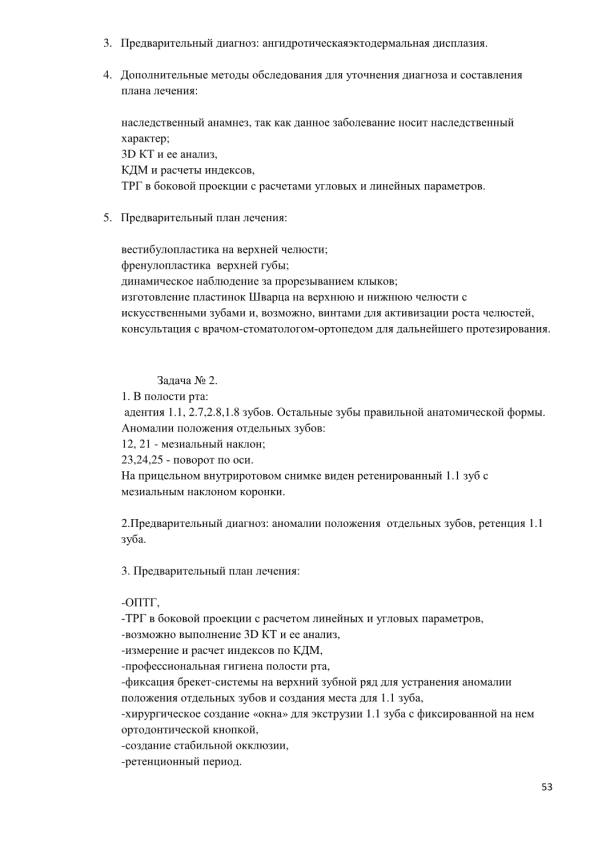 3. Предварительный диагноз: ангидротическаяэктодермальная дисплазия.

4. Дополнительные методы обследования для уточнения диагноза и составления плана лечения:

наследственный анамнез, так как данное заболевание носит наследственный характер;
3D КТ и ее анализ,
КДМ и расчеты индексов,
ТРГ в боковой проекции с расчетами угловых и линейных параметров.

5. Предварительный план лечения:

вестибулопластика на верхней челюсти;
френулопластика верхней губы;
динамическое наблюдение за прорезыванием клыков;
изготовление пластинок Шварца на верхнюю и нижнюю челюсти с искусственными зубами и, возможно, винтами для активизации роста челюстей,
консультация с врачом-стоматологом-ортопедом для дальнейшего протезирования.

Задача № 2.
1. В полости рта:
адентия 1.1, 2.7,2.8,1.8 зубов. Остальные зубы правильной анатомической формы.
Аномалии положения отдельных зубов:
12, 21 - мезиальный наклон;
23,24,25 - поворот по оси.
На прицельном внутриротовом снимке виден ретенированный 1.1 зуб с мезиальным наклоном коронки.

2.Предварительный диагноз: аномалии положения отдельных зубов, ретенция 1.1 зуба.

3. Предварительный план лечения:

-ОПТГ,
-ТРГ в боковой проекции с расчетом линейных и угловых параметров,
-возможно выполнение 3D КТ и ее анализ,
-измерение и расчет индексов по КДМ,
-профессиональная гигиена полости рта,
-фиксация брекет-системы на верхний зубной ряд для устранения аномалии положения отдельных зубов и создания места для 1.1 зуба,
-хирургическое создание «окна» для экструзии 1.1 зуба с фиксированной на нем ортодонтической кнопкой,
-создание стабильной окклюзии,
-ретенционный период.

53